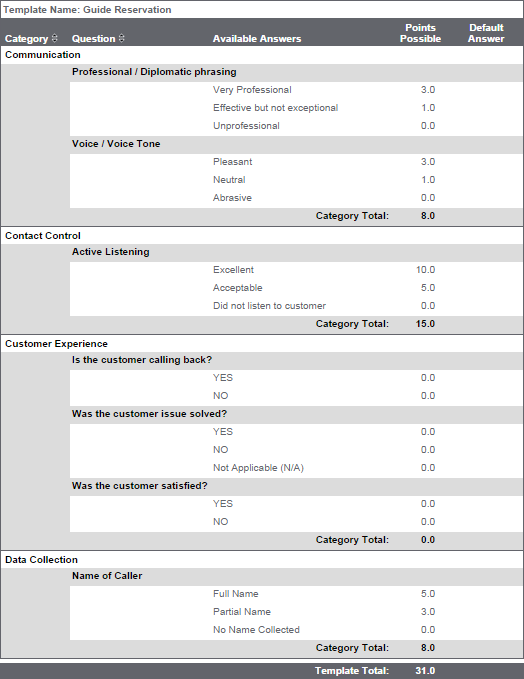 Template Name: Guide Reservation

| Category | Question | Available Answers | Points Possible | Default Answer |
|---|---|---|---|---|
| Communication | | | | |
| | Professional / Diplomatic phrasing | | | |
| | | Very Professional | 3.0 | |
| | | Effective but not exceptional | 1.0 | |
| | | Unprofessional | 0.0 | |
| | Voice / Voice Tone | | | |
| | | Pleasant | 3.0 | |
| | | Neutral | 1.0 | |
| | | Abrasive | 0.0 | |
| | | Category Total: | 8.0 | |
| Contact Control | | | | |
| | Active Listening | | | |
| | | Excellent | 10.0 | |
| | | Acceptable | 5.0 | |
| | | Did not listen to customer | 0.0 | |
| | | Category Total: | 15.0 | |
| Customer Experience | | | | |
| | Is the customer calling back? | | | |
| | | YES | 0.0 | |
| | | NO | 0.0 | |
| | Was the customer issue solved? | | | |
| | | YES | 0.0 | |
| | | NO | 0.0 | |
| | | Not Applicable (N/A) | 0.0 | |
| | Was the customer satisfied? | | | |
| | | YES | 0.0 | |
| | | NO | 0.0 | |
| | | Category Total: | 0.0 | |
| Data Collection | | | | |
| | Name of Caller | | | |
| | | Full Name | 5.0 | |
| | | Partial Name | 3.0 | |
| | | No Name Collected | 0.0 | |
| | | Category Total: | 8.0 | |
| | | Template Total: | 31.0 | |